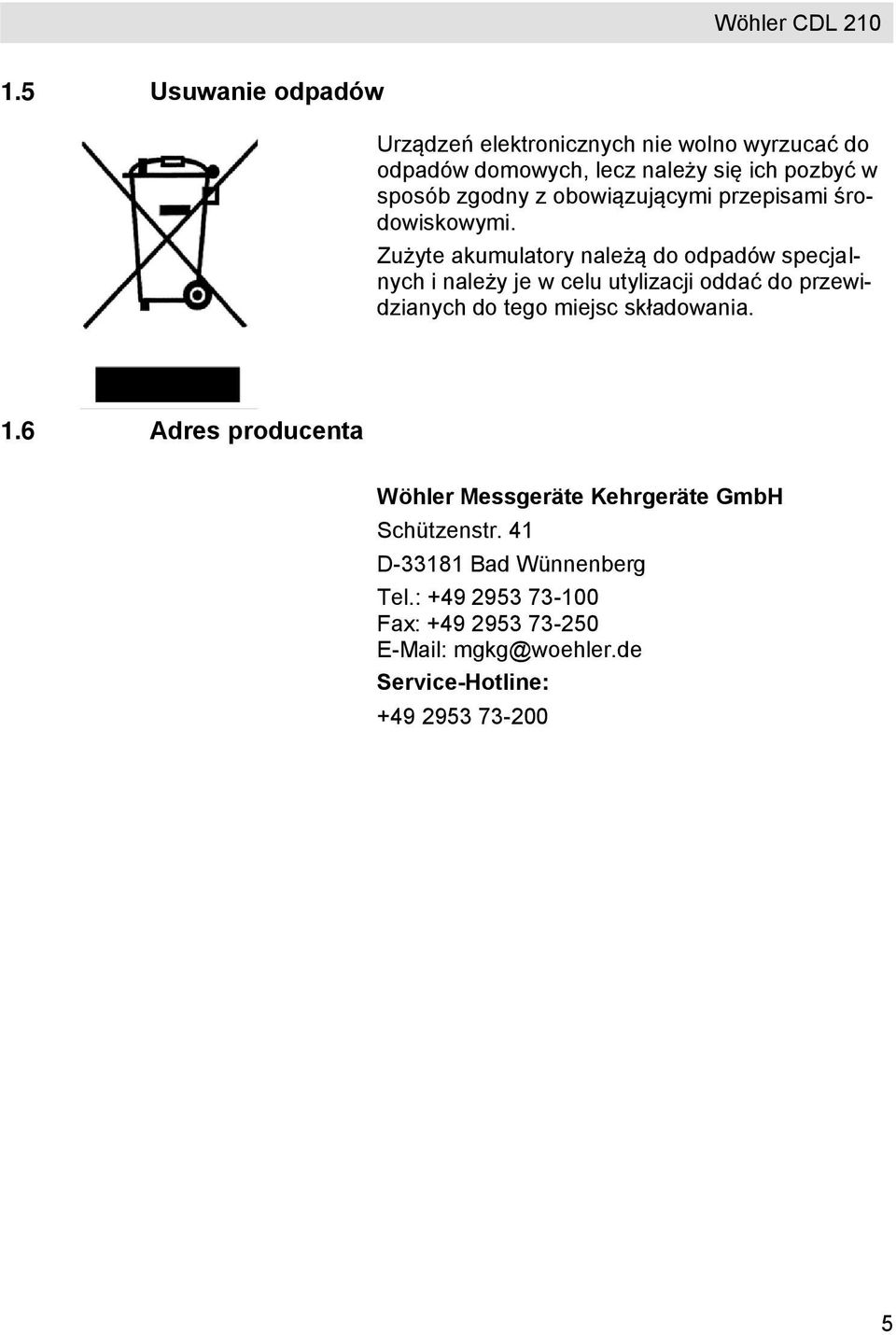 Wöhler CDL 210

1.5 Usuwanie odpadów

Urządzeń elektronicznych nie wolno wyrzucać do odpadów domowych, lecz należy się ich pozbyć w sposób zgodny z obowiązującymi przepisami środowiskowymi.

Zużyte akumulatory należą do odpadów specjalnych i należy je w celu utylizacji oddać do przewidzianych do tego miejsc składowania.

1.6 Adres producenta

Wöhler Messgeräte Kehrgeräte GmbH
Schützenstr. 41
D-33181 Bad Wünnenberg
Tel.: +49 2953 73-100
Fax: +49 2953 73-250
E-Mail: mgkg@woehler.de
Service-Hotline:
+49 2953 73-200

5